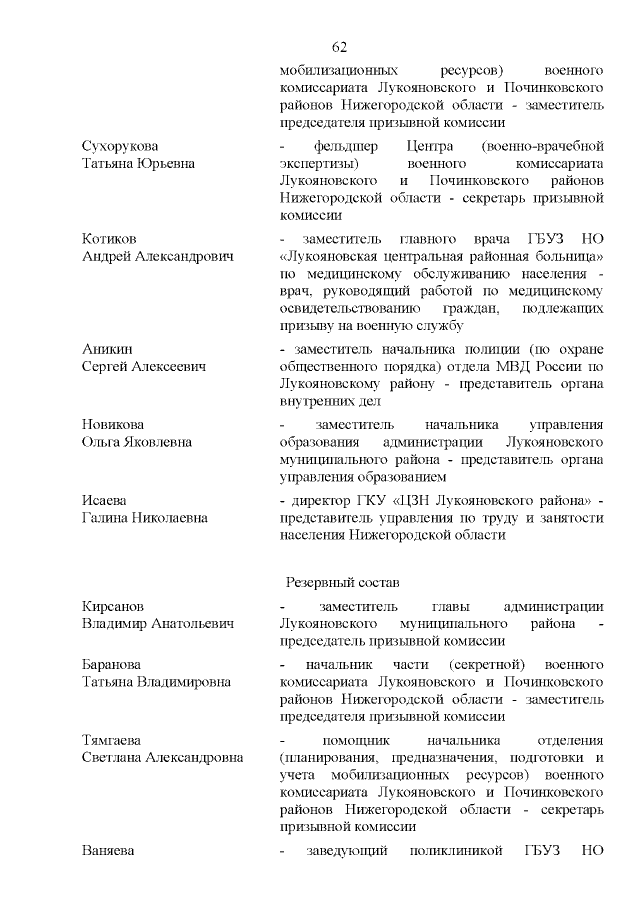 62

мобилизационных ресурсов) военного комиссариата Лукояновского и Починковского районов Нижегородской области - заместитель председателя призывной комиссии

Сухорукова Татьяна Юрьевна - фельдшер Центра (военно-врачебной экспертизы) военного комиссариата Лукояновского и Починковского районов Нижегородской области - секретарь призывной комиссии

Котиков Андрей Александрович - заместитель главного врача ГБУЗ НО «Лукояновская центральная районная больница» по медицинскому обслуживанию населения - врач, руководящий работой по медицинскому освидетельствованию граждан, подлежащих призыву на военную службу

Аникин Сергей Алексеевич - заместитель начальника полиции (по охране общественного порядка) отдела МВД России по Лукояновскому району - представитель органа внутренних дел

Новикова Ольга Яковлевна - заместитель начальника управления образования администрации Лукояновского муниципального района - представитель органа управления образованием

Исаева Галина Николаевна - директор ГКУ «ЦЗН Лукояновского района» - представитель управления по труду и занятости населения Нижегородской области

Резервный состав

Кирсанов Владимир Анатольевич - заместитель главы администрации Лукояновского муниципального района - председатель призывной комиссии

Баранова Татьяна Владимировна - начальник части (секретной) военного комиссариата Лукояновского и Починковского районов Нижегородской области - заместитель председателя призывной комиссии

Тямгаева Светлана Александровна - помощник начальника отделения (планирования, предназначения, подготовки и учета мобилизационных ресурсов) военного комиссариата Лукояновского и Починковского районов Нижегородской области - секретарь призывной комиссии

Ваняева - заведующий поликлиникой ГБУЗ НО